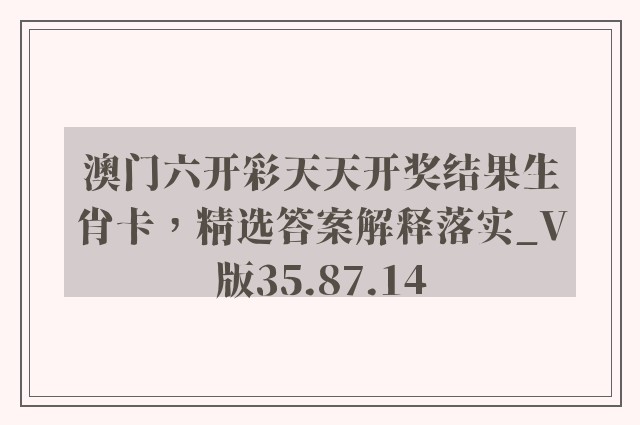 澳门六开彩天天开奖结果生肖卡，精选答案解释落实_V版35.87.14